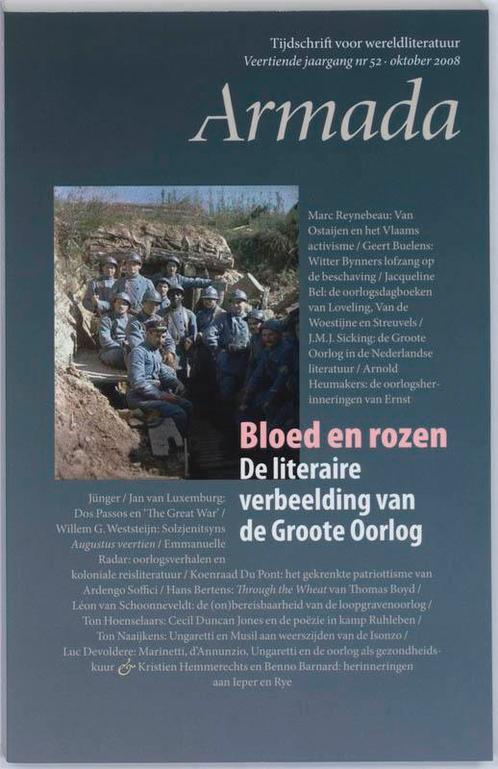 Tijdschrift voor wereldliteratuur
Veertiende jaargang nr 52 · oktober 2008

Armada

Marc Reynebeau: Van Ostaijen en het Vlaams activisme / Geert Buelens: Witter Bynners lofzang op de beschaving / Jacqueline Bel: de oorlogsdagboeken van Loveling, Van de Woestijne en Streuvels / J.M.J. Sicking: de Groote Oorlog in de Nederlandse literatuur / Arnold Heumakers: de oorlogsherinneringen van Ernst

Bloed en rozen
De literaire verbeelding van de Groote Oorlog

Jünger / Jan van Luxemburg: Dos Passos en 'The Great War' / Willem G. Weststeijn: Solzjenitsyns Augustus veertien / Emmanuelle Radar: oorlogsverhalen en koloniale reisliteratuur / Koenraad Du Pont: het gekrenkte patriottisme van Ardengo Soffici / Hans Bertens: Through the Wheat van Thomas Boyd / Léon van Schoonneveldt: de (on)bereisbaarheid van de loopgravenoorlog / Ton Hoenselaars: Cecil Duncan Jones en de poëzie in kamp Ruhleben / Ton Naaijkens: Ungaretti en Musil aan weerszijden van de Isonzo / Luc Devoldere: Marinetti, d'Annunzio, Ungaretti en de oorlog als gezondheidskuur & Kristien Hemmerechts en Benno Barnard: herinneringen aan Ieper en Rye